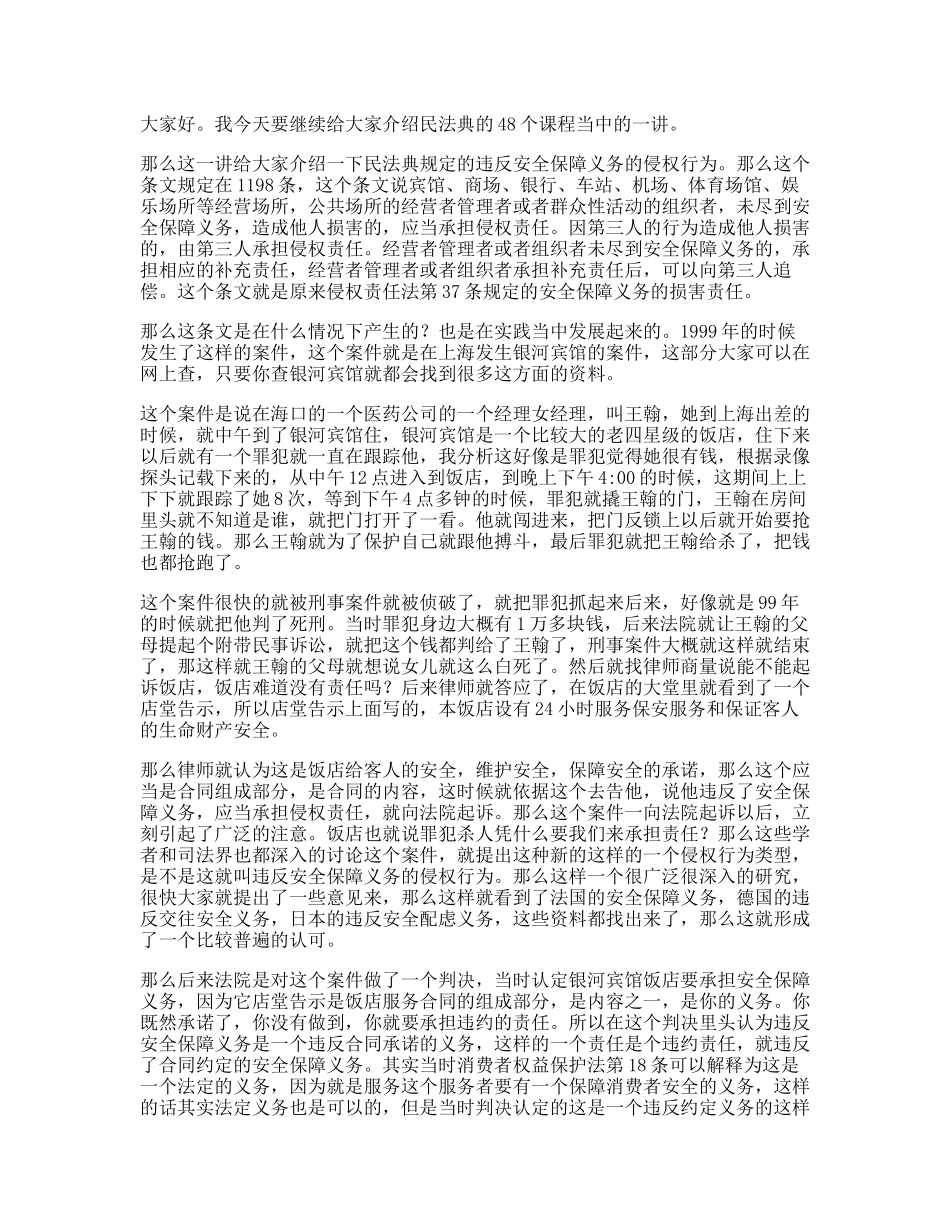 大家好。我今天要继续给大家介绍民法典的 48 个课程当中的一讲。

那么这一讲给大家介绍一下民法典规定的违反安全保障义务的侵权行为。那么这个条文规定在 1198 条，这个条文说宾馆、商场、银行、车站、机场、体育场馆、娱乐场所等经营场所，公共场所的经营者管理者或者群众性活动的组织者，未尽到安全保障义务，造成他人损害的，应当承担侵权责任。因第三人的行为造成他人损害的，由第三人承担侵权责任。经营者管理者或者组织者未尽到安全保障义务的，承担相应的补充责任，经营者管理者或者组织者承担补充责任后，可以向第三人追偿。这个条文就是原来侵权责任法第 37 条规定的安全保障义务的损害责任。

那么这条文是在什么情况下产生的？也是在实践当中发展起来的。1999 年的时候发生了这样的案件，这个案件就是在上海发生银河宾馆的案件，这部分大家可以在网上查，只要你查银河宾馆就都会找到很多这方面的资料。

这个案件是说在海口的一个医药公司的一个经理女经理，叫王翰，她到上海出差的时候，就中午到了银河宾馆住，银河宾馆是一个比较大的老四星级的饭店，住下来以后就有一个罪犯就一直在跟踪他，我分析这好像是罪犯觉得她很有钱，根据录像探头记载下来的，从中午 12 点进入到饭店，到晚上下午 4:00 的时候，这期间上上下下就跟踪了她 8 次，等到下午 4 点多钟的时候，罪犯就撬王翰的门，王翰在房间里头就不知道是谁，就把门打开了一看。他就闯进来，把门反锁上以后就开始要抢王翰的钱。那么王翰就为了保护自己就跟他搏斗，最后罪犯就把王翰给杀了，把钱也都抢跑了。

这个案件很快的就被刑事案件就被侦破了，就把罪犯抓起来后来，好像就是 99 年的时候就把他判了死刑。当时罪犯身边大概有 1 万多块钱，后来法院就让王翰的父母提起个附带民事诉讼，就把这个钱都判给了王翰了，刑事案件大概就这样就结束了，那这样就王翰的父母就想说女儿就这么白死了。然后就找律师商量说能不能起诉饭店，饭店难道没有责任吗？后来律师就答应了，在饭店的大堂里就看到了一个店堂告示，所以店堂告示上面写的，本饭店设有 24 小时服务保安服务和保证客人的生命财产安全。

那么律师就认为这是饭店给客人的安全，维护安全，保障安全的承诺，那么这个应当是合同组成部分，是合同的内容，这时候就依据这个去告他，说他违反了安全保障义务，应当承担侵权责任，就向法院起诉。那么这个案件一向法院起诉以后，立刻引起了广泛的注意。饭店也就说罪犯杀人凭什么要我们来承担责任？那么这些学者和司法界也都深入的讨论这个案件，就提出这种新的这样的一个侵权行为类型，是不是这就叫违反安全保障义务的侵权行为。那么这样一个很广泛很深入的研究，很快大家就提出了一些意见来，那么这样就看到了法国的安全保障义务，德国的违反交往安全义务，日本的违反安全配虑义务，这些资料都找出来了，那么这就形成了一个比较普遍的认可。

那么后来法院是对这个案件做了一个判决，当时认定银河宾馆饭店要承担安全保障义务，因为它店堂告示是饭店服务合同的组成部分，是内容之一，是你的义务。你既然承诺了，你没有做到，你就要承担违约的责任。所以在这个判决里头认为违反安全保障义务是一个违反合同承诺的义务，这样的一个责任是个违约责任，就违反了合同约定的安全保障义务。其实当时消费者权益保护法第 18 条可以解释为这是一个法定的义务，因为就是服务这个服务者要有一个保障消费者安全的义务，这样的话其实法定义务也是可以的，但是当时判决认定的这是一个违反约定义务的这样